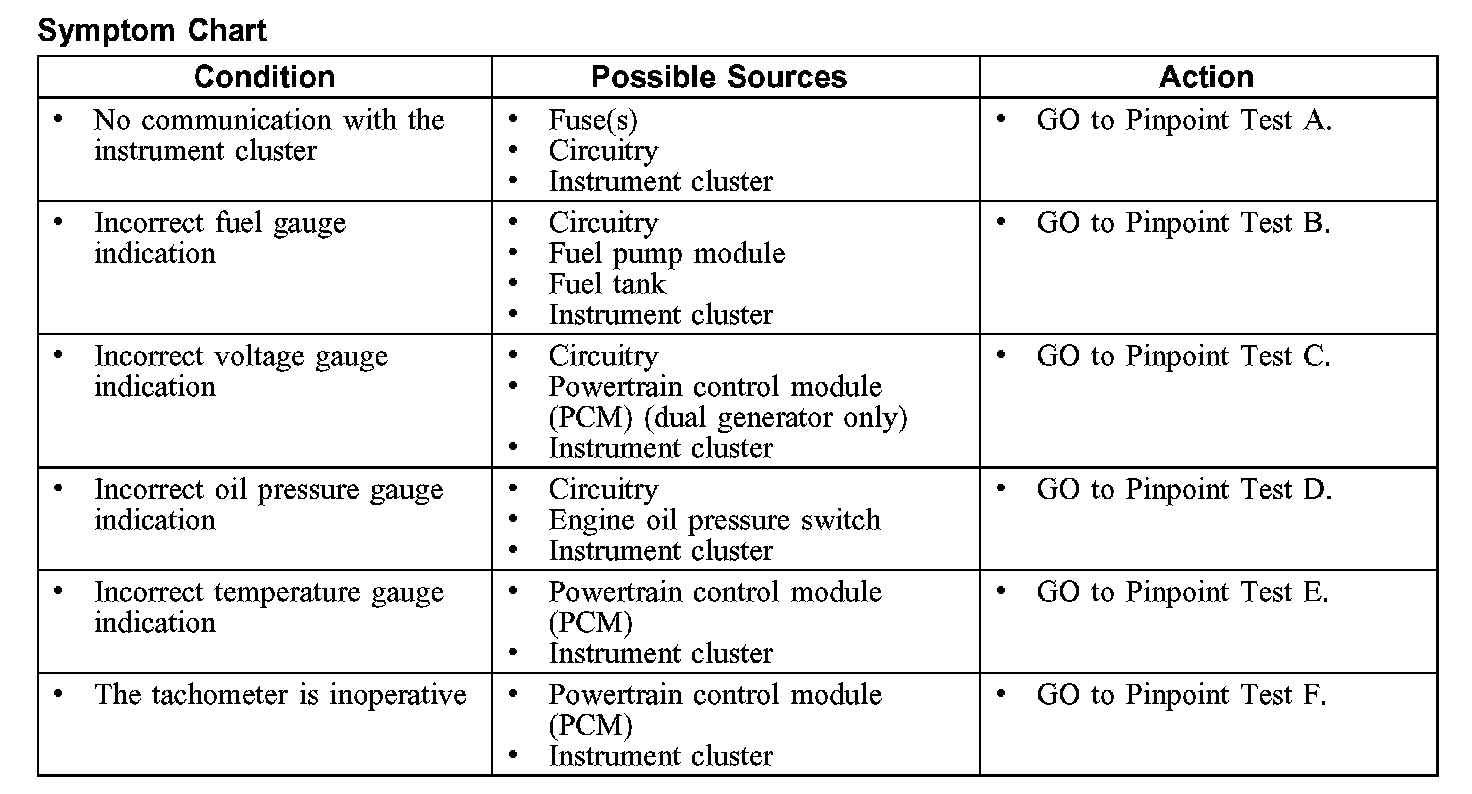 Symptom Chart

| Condition | Possible Sources | Action |
|---|---|---|
| • No communication with the instrument cluster | • Fuse(s) • Circuitry • Instrument cluster | • GO to Pinpoint Test A. |
| • Incorrect fuel gauge indication | • Circuitry • Fuel pump module • Fuel tank • Instrument cluster | • GO to Pinpoint Test B. |
| • Incorrect voltage gauge indication | • Circuitry • Powertrain control module (PCM) (dual generator only) • Instrument cluster | • GO to Pinpoint Test C. |
| • Incorrect oil pressure gauge indication | • Circuitry • Engine oil pressure switch • Instrument cluster | • GO to Pinpoint Test D. |
| • Incorrect temperature gauge indication | • Powertrain control module (PCM) • Instrument cluster | • GO to Pinpoint Test E. |
| • The tachometer is inoperative | • Powertrain control module (PCM) • Instrument cluster | • GO to Pinpoint Test F. |